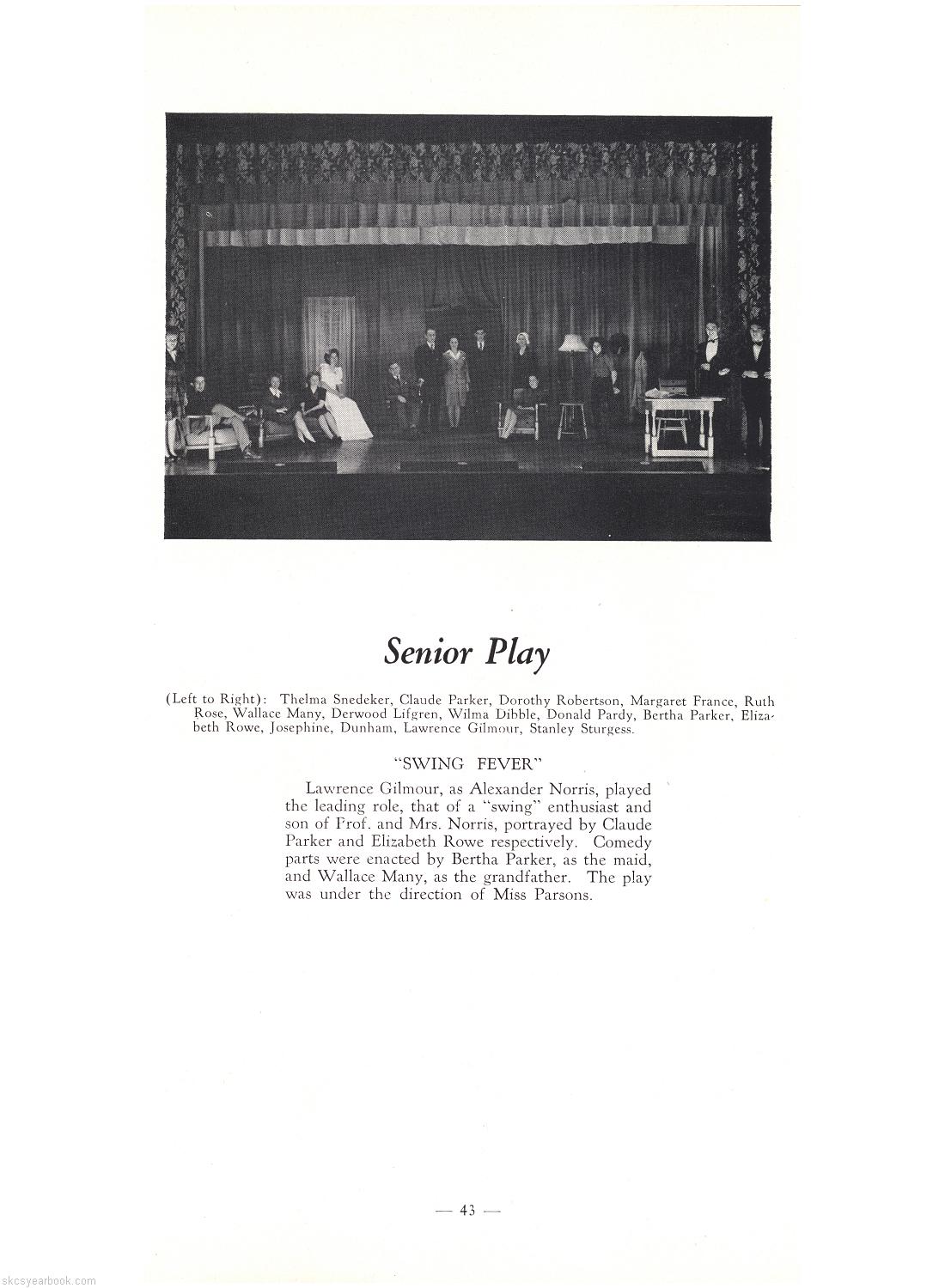 Senior Play

(Left to Right): Thelma Snedeker, Claude Parker, Dorothy Robertson, Margaret France, Ruth Rose, Wallace Many, Derwood Lifgren, Wilma Dibble, Donald Pardy, Bertha Parker, Elizabeth Rowe, Josephine, Dunham, Lawrence Gilmour, Stanley Sturgess.

"SWING FEVER"

Lawrence Gilmour, as Alexander Norris, played the leading role, that of a "swing" enthusiast and son of Prof. and Mrs. Norris, portrayed by Claude Parker and Elizabeth Rowe respectively. Comedy parts were enacted by Bertha Parker, as the maid, and Wallace Many, as the grandfather. The play was under the direction of Miss Parsons.

— 43 —

skcsyearbook.com